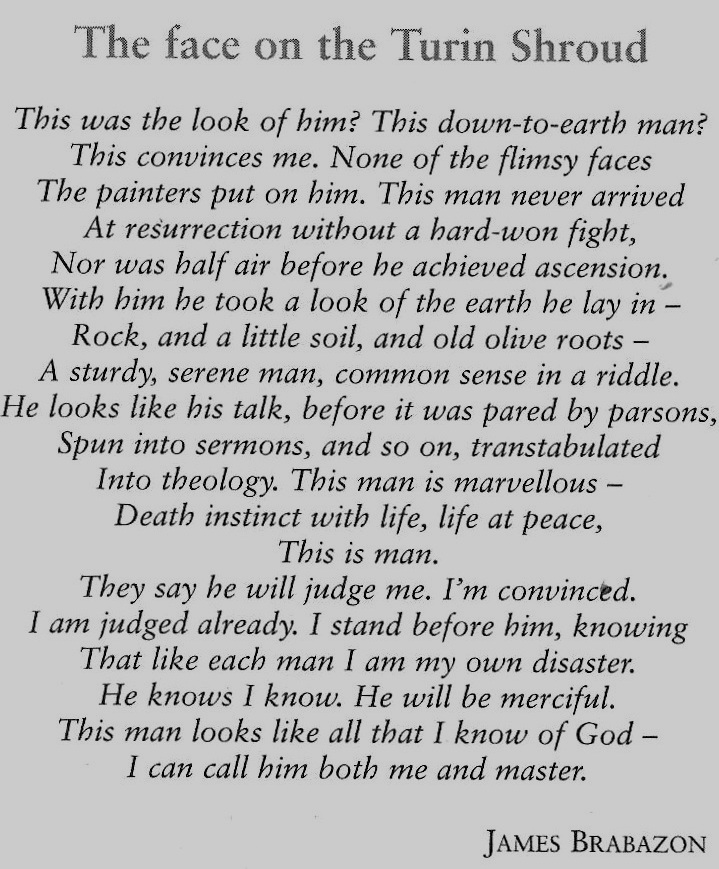 The face on the Turin Shroud

This was the look of him? This down-to-earth man?
This convinces me. None of the flimsy faces
The painters put on him. This man never arrived
At resurrection without a hard-won fight,
Nor was half air before he achieved ascension.
With him he took a look of the earth he lay in –
Rock, and a little soil, and old olive roots –
A sturdy, serene man, common sense in a riddle.
He looks like his talk, before it was pared by parsons,
Spun into sermons, and so on, transtabulated
Into theology. This man is marvellous –
Death instinct with life, life at peace,
This is man.
They say he will judge me. I'm convinced.
I am judged already. I stand before him, knowing
That like each man I am my own disaster.
He knows I know. He will be merciful.
This man looks like all that I know of God –
I can call him both me and master.

JAMES BRABAZON